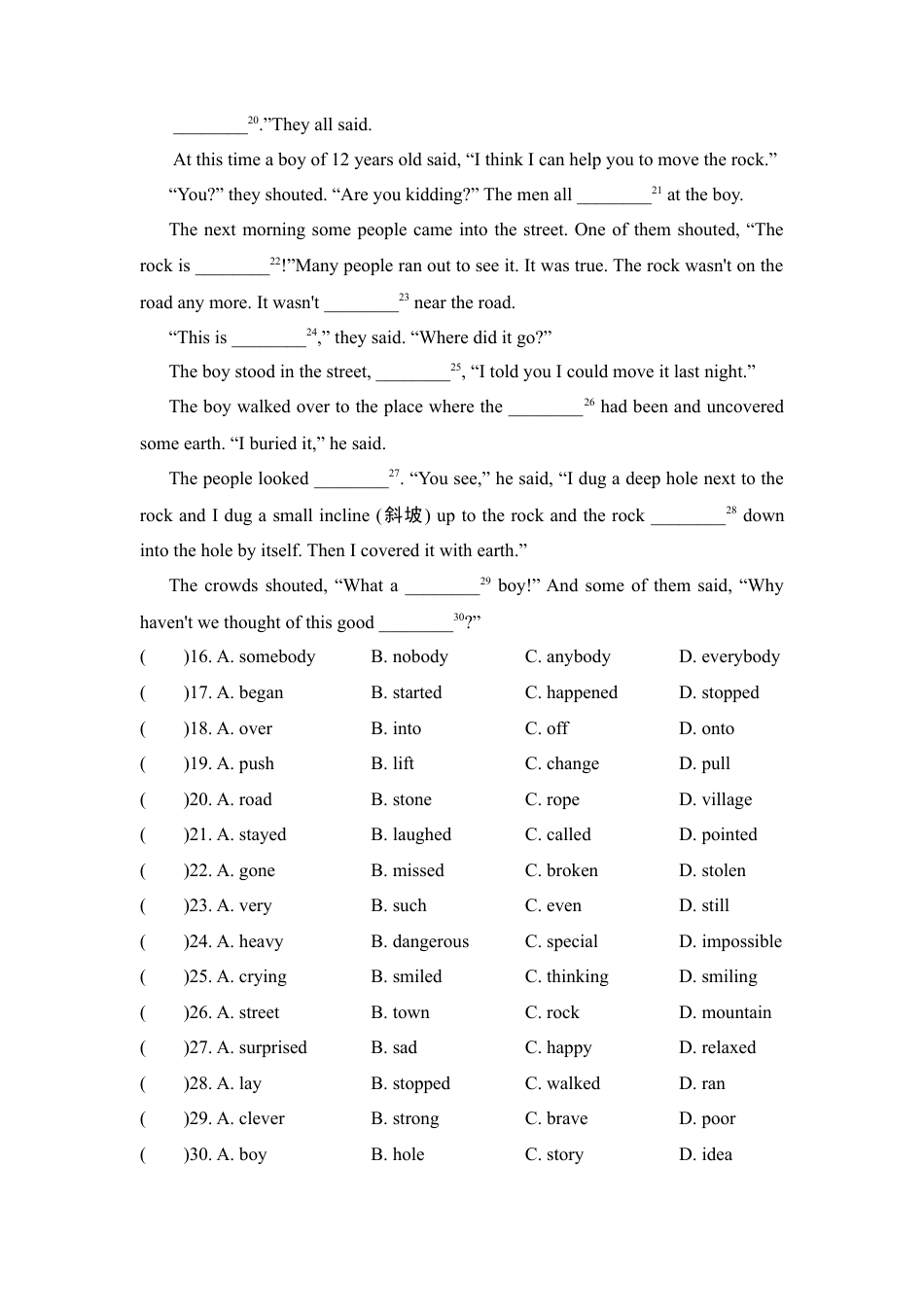 ________$^{20}$.”They all said.

At this time a boy of 12 years old said, “I think I can help you to move the rock.”

“You?” they shouted. “Are you kidding?” The men all ________$^{21}$ at the boy.

The next morning some people came into the street. One of them shouted, “The rock is ________$^{22}$!”Many people ran out to see it. It was true. The rock wasn't on the road any more. It wasn't ________$^{23}$ near the road.

“This is ________$^{24}$,” they said. “Where did it go?”

The boy stood in the street, ________$^{25}$, “I told you I could move it last night.”

The boy walked over to the place where the ________$^{26}$ had been and uncovered some earth. “I buried it,” he said.

The people looked ________$^{27}$. “You see,” he said, “I dug a deep hole next to the rock and I dug a small incline (斜坡) up to the rock and the rock ________$^{28}$ down into the hole by itself. Then I covered it with earth.”

The crowds shouted, “What a ________$^{29}$ boy!” And some of them said, “Why haven't we thought of this good ________$^{30}$?”

( )16. A. somebody B. nobody C. anybody D. everybody
( )17. A. began B. started C. happened D. stopped
( )18. A. over B. into C. off D. onto
( )19. A. push B. lift C. change D. pull
( )20. A. road B. stone C. rope D. village
( )21. A. stayed B. laughed C. called D. pointed
( )22. A. gone B. missed C. broken D. stolen
( )23. A. very B. such C. even D. still
( )24. A. heavy B. dangerous C. special D. impossible
( )25. A. crying B. smiled C. thinking D. smiling
( )26. A. street B. town C. rock D. mountain
( )27. A. surprised B. sad C. happy D. relaxed
( )28. A. lay B. stopped C. walked D. ran
( )29. A. clever B. strong C. brave D. poor
( )30. A. boy B. hole C. story D. idea